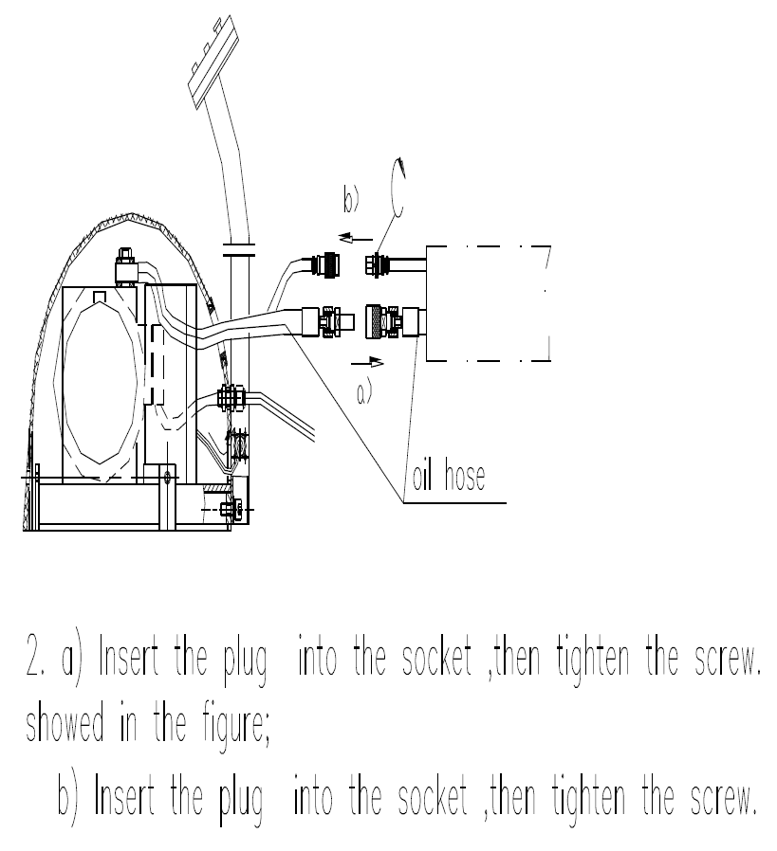 b)

C

a)

oil hose

2. a) Insert the plug into the socket ,then tighten the screw. showed in the figure;

b) Insert the plug into the socket ,then tighten the screw.